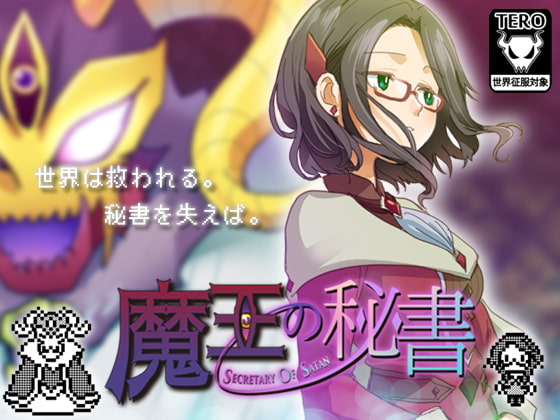 TERO
世界征服対象

世界は救われる。
秘書を失えば。

魔王の秘書
SECRETARY OF SATAN